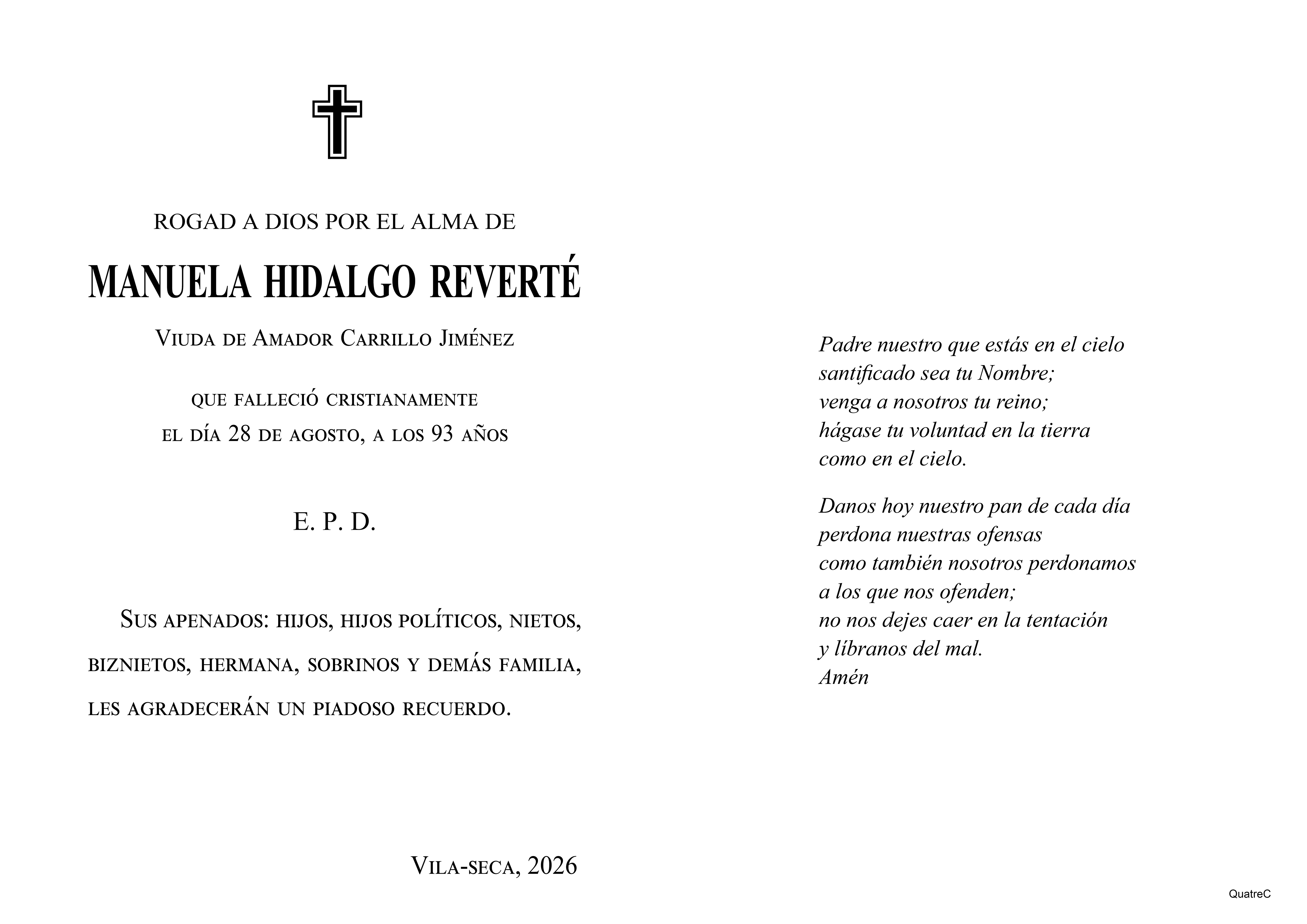 ROGAD A DIOS POR EL ALMA DE

MANUELA HIDALGO REVERTÉ

Viuda de Amador Carrillo Jiménez

que falleció cristianamente
el día 28 de agosto, a los 93 años

E. P. D.

Sus apenados: hijos, hijos políticos, nietos, biznietos, hermana, sobrinos y demás familia, les agradecerán un piadoso recuerdo.

Vila-seca, 2026

Padre nuestro que estás en el cielo
santificado sea tu Nombre;
venga a nosotros tu reino;
hágase tu voluntad en la tierra
como en el cielo.

Danos hoy nuestro pan de cada día
perdona nuestras ofensas
como también nosotros perdonamos
a los que nos ofenden;
no nos dejes caer en la tentación
y líbranos del mal.
Amén

QuatreC